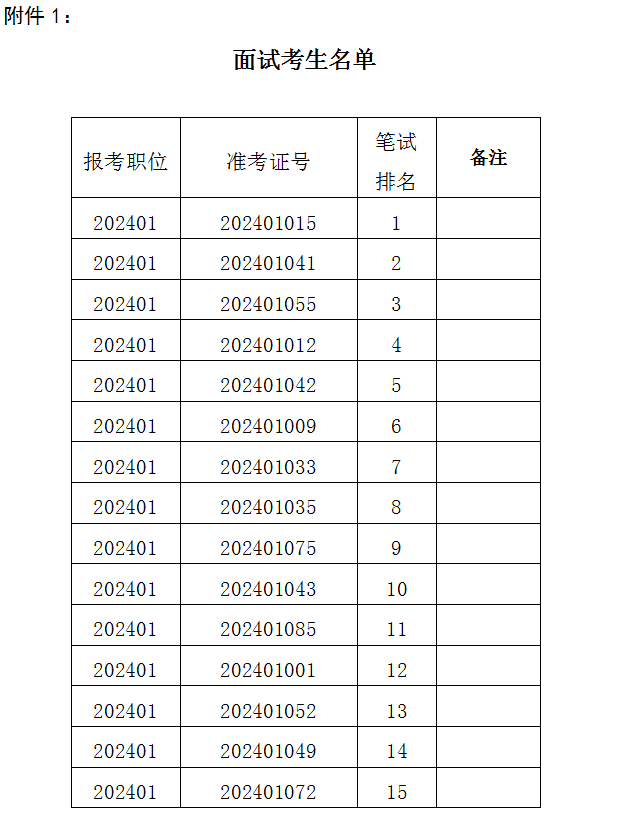 附件 1：

面试考生名单

| 报考职位 | 准考证号 | 笔试排名 | 备注 |
|---|---|---|---|
| 202401 | 202401015 | 1 | |
| 202401 | 202401041 | 2 | |
| 202401 | 202401055 | 3 | |
| 202401 | 202401012 | 4 | |
| 202401 | 202401042 | 5 | |
| 202401 | 202401009 | 6 | |
| 202401 | 202401033 | 7 | |
| 202401 | 202401035 | 8 | |
| 202401 | 202401075 | 9 | |
| 202401 | 202401043 | 10 | |
| 202401 | 202401085 | 11 | |
| 202401 | 202401001 | 12 | |
| 202401 | 202401052 | 13 | |
| 202401 | 202401049 | 14 | |
| 202401 | 202401072 | 15 | |